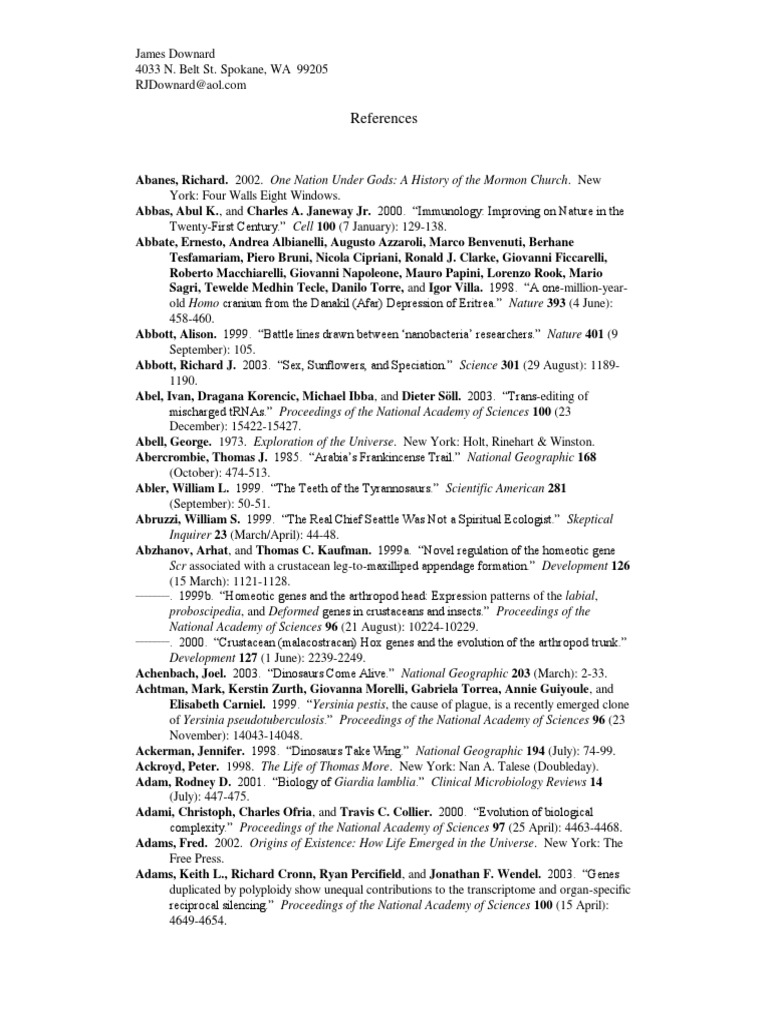 James Downard
4033 N. Belt St. Spokane, WA 99205
RJDownard@aol.com

References

Abanes, Richard. 2002. One Nation Under Gods: A History of the Mormon Church. New York: Four Walls Eight Windows.
Abbas, Abul K., and Charles A. Janeway Jr. 2000. "Immunology: Improving on Nature in the Twenty-First Century." Cell 100 (7 January): 129-138.
Abbate, Ernesto, Andrea Albianelli, Augusto Azzaroli, Marco Benvenuti, Berhane Tesfamariam, Piero Bruni, Nicola Cipriani, Ronald J. Clarke, Giovanni Ficcarelli, Roberto Macchiarelli, Giovanni Napoleone, Mauro Papini, Lorenzo Rook, Mario Sagri, Tewelde Medhin Tecle, Danilo Torre, and Igor Villa. 1998. "A one-million-year-old Homo cranium from the Danakil (Afar) Depression of Eritrea." Nature 393 (4 June): 458-460.
Abbott, Alison. 1999. "Battle lines drawn between 'nanobacteria' researchers." Nature 401 (9 September): 105.
Abbott, Richard J. 2003. "Sex, Sunflowers, and Speciation." Science 301 (29 August): 1189-1190.
Abel, Ivan, Dragana Korencic, Michael Ibba, and Dieter Söll. 2003. "Trans-editing of mischarged tRNAs." Proceedings of the National Academy of Sciences 100 (23 December): 15422-15427.
Abell, George. 1973. Exploration of the Universe. New York: Holt, Rinehart & Winston.
Abercrombie, Thomas J. 1985. "Arabia's Frankincense Trail." National Geographic 168 (October): 474-513.
Abler, William L. 1999. "The Teeth of the Tyrannosaurs." Scientific American 281 (September): 50-51.
Abruzzi, William S. 1999. "The Real Chief Seattle Was Not a Spiritual Ecologist." Skeptical Inquirer 23 (March/April): 44-48.
Abzhanov, Arhat, and Thomas C. Kaufman. 1999a. "Novel regulation of the homeotic gene Scr associated with a crustacean leg-to-maxilliped appendage formation." Development 126 (15 March): 1121-1128.
———. 1999b. "Homeotic genes and the arthropod head: Expression patterns of the labial, proboscipedia, and Deformed genes in crustaceans and insects." Proceedings of the National Academy of Sciences 96 (21 August): 10224-10229.
———. 2000. "Crustacean (malacostracan) Hox genes and the evolution of the arthropod trunk." Development 127 (1 June): 2239-2249.
Achenbach, Joel. 2003. "Dinosaurs Come Alive." National Geographic 203 (March): 2-33.
Achtman, Mark, Kerstin Zurth, Giovanna Morelli, Gabriela Torrea, Annie Guiyoule, and Elisabeth Carniel. 1999. "Yersinia pestis, the cause of plague, is a recently emerged clone of Yersinia pseudotuberculosis." Proceedings of the National Academy of Sciences 96 (23 November): 14043-14048.
Ackerman, Jennifer. 1998. "Dinosaurs Take Wing." National Geographic 194 (July): 74-99.
Ackroyd, Peter. 1998. The Life of Thomas More. New York: Nan A. Talese (Doubleday).
Adam, Rodney D. 2001. "Biology of Giardia lamblia." Clinical Microbiology Reviews 14 (July): 447-475.
Adami, Christoph, Charles Ofria, and Travis C. Collier. 2000. "Evolution of biological complexity." Proceedings of the National Academy of Sciences 97 (25 April): 4463-4468.
Adams, Fred. 2002. Origins of Existence: How Life Emerged in the Universe. New York: The Free Press.
Adams, Keith L., Richard Cronn, Ryan Percifield, and Jonathan F. Wendel. 2003. "Genes duplicated by polyploidy show unequal contributions to the transcriptome and organ-specific reciprocal silencing." Proceedings of the National Academy of Sciences 100 (15 April): 4649-4654.